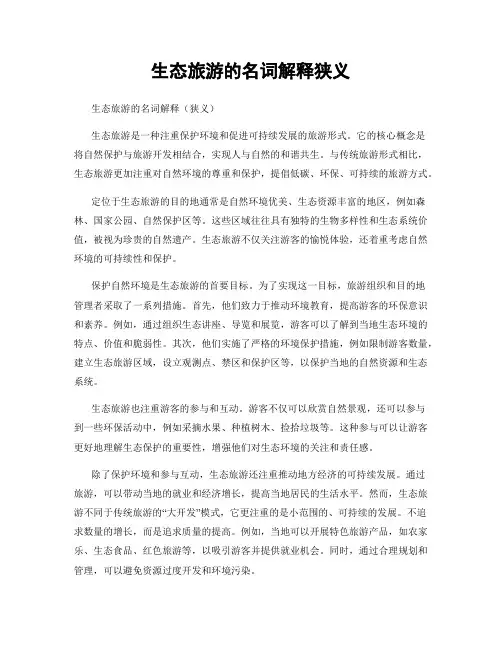 生态旅游的名词解释狭义

生态旅游的名词解释（狭义）

生态旅游是一种注重保护环境和促进可持续发展的旅游形式。它的核心概念是将自然保护与旅游开发相结合，实现人与自然的和谐共生。与传统旅游形式相比，生态旅游更加注重对自然环境的尊重和保护，提倡低碳、环保、可持续的旅游方式。

定位于生态旅游的目的地通常是自然环境优美、生态资源丰富的地区，例如森林、国家公园、自然保护区等。这些区域往往具有独特的生物多样性和生态系统价值，被视为珍贵的自然遗产。生态旅游不仅关注游客的愉悦体验，还着重考虑自然环境的可持续性和保护。

保护自然环境是生态旅游的首要目标。为了实现这一目标，旅游组织和目的地管理者采取了一系列措施。首先，他们致力于推动环境教育，提高游客的环保意识和素养。例如，通过组织生态讲座、导览和展览，游客可以了解到当地生态环境的特点、价值和脆弱性。其次，他们实施了严格的环境保护措施，例如限制游客数量，建立生态旅游区域，设立观测点、禁区和保护区等，以保护当地的自然资源和生态系统。

生态旅游也注重游客的参与和互动。游客不仅可以欣赏自然景观，还可以参与到一些环保活动中，例如采摘水果、种植树木、捡拾垃圾等。这种参与可以让游客更好地理解生态保护的重要性，增强他们对生态环境的关注和责任感。

除了保护环境和参与互动，生态旅游还注重推动地方经济的可持续发展。通过旅游，可以带动当地的就业和经济增长，提高当地居民的生活水平。然而，生态旅游不同于传统旅游的“大开发”模式，它更注重的是小范围的、可持续的发展。不追求数量的增长，而是追求质量的提高。例如，当地可以开展特色旅游产品，如农家乐、生态食品、红色旅游等，以吸引游客并提供就业机会。同时，通过合理规划和管理，可以避免资源过度开发和环境污染。